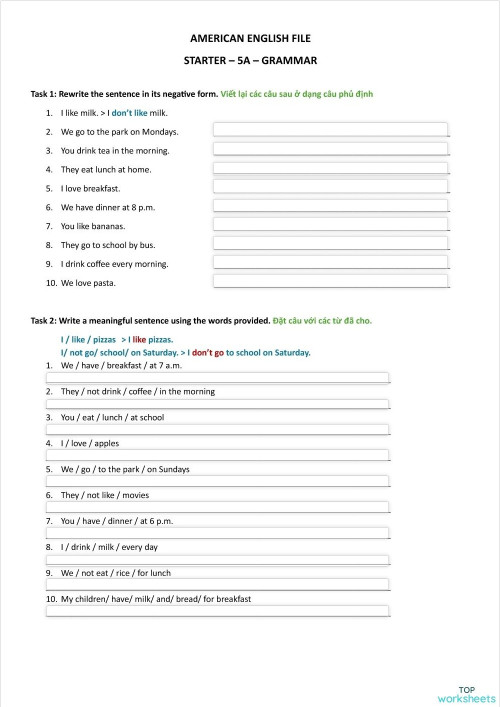 AMERICAN ENGLISH FILE

STARTER – 5A – GRAMMAR

Task 1: Rewrite the sentence in its negative form. Viết lại các câu sau ở dạng câu phủ định

1. I like milk. > I don't like milk.
2. We go to the park on Mondays.
3. You drink tea in the morning.
4. They eat lunch at home.
5. I love breakfast.
6. We have dinner at 8 p.m.
7. You like bananas.
8. They go to school by bus.
9. I drink coffee every morning.
10. We love pasta.

Task 2: Write a meaningful sentence using the words provided. Đặt câu với các từ đã cho.

I / like / pizzas > I like pizzas.
I/ not go/ school/ on Saturday. > I don't go to school on Saturday.

1. We / have / breakfast / at 7 a.m.
2. They / not drink / coffee / in the morning
3. You / eat / lunch / at school
4. I / love / apples
5. We / go / to the park / on Sundays
6. They / not like / movies
7. You / have / dinner / at 6 p.m.
8. I / drink / milk / every day
9. We / not eat / rice / for lunch
10. My children/ have/ milk/ and/ bread/ for breakfast

TOP worksheets